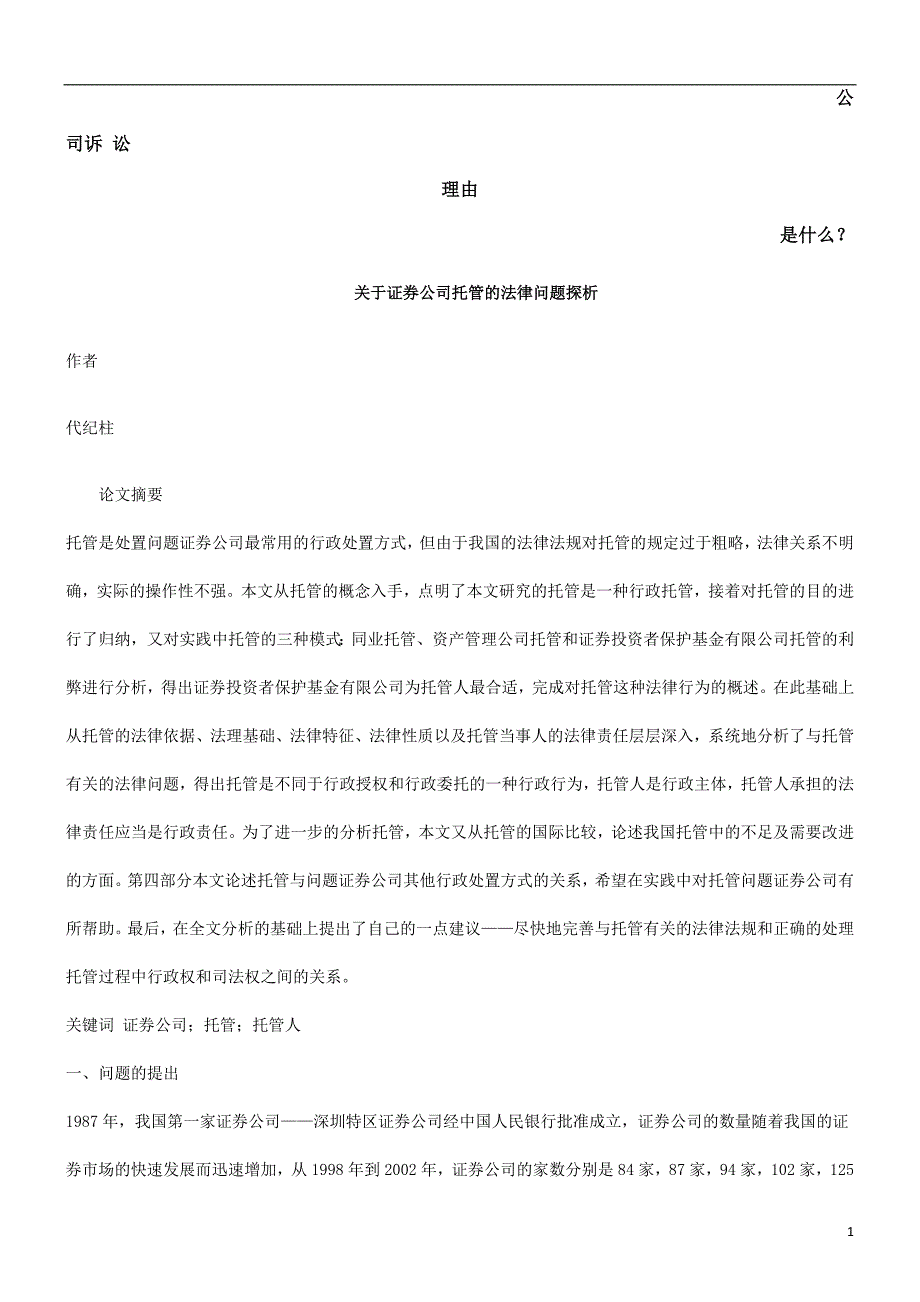 公

司诉 讼

理由

是什么？

关于证券公司托管的法律问题探析

作者

代纪柱

论文摘要

托管是处置问题证券公司最常用的行政处置方式，但由于我国的法律法规对托管的规定过于粗略，法律关系不明确，实际的操作性不强。本文从托管的概念入手，点明了本文研究的托管是一种行政托管，接着对托管的目的进行了归纳，又对实践中托管的三种模式：同业托管、资产管理公司托管和证券投资者保护基金有限公司托管的利弊进行分析，得出证券投资者保护基金有限公司为托管人最合适，完成对托管这种法律行为的概述。在此基础上从托管的法律依据、法理基础、法律特征、法律性质以及托管当事人的法律责任层层深入，系统地分析了与托管有关的法律问题，得出托管是不同于行政授权和行政委托的一种行政行为，托管人是行政主体，托管人承担的法律责任应当是行政责任。为了进一步的分析托管，本文又从托管的国际比较，论述我国托管中的不足及需要改进的方面。第四部分本文论述托管与问题证券公司其他行政处置方式的关系，希望在实践中对托管问题证券公司有所帮助。最后，在全文分析的基础上提出了自己的一点建议——尽快地完善与托管有关的法律法规和正确的处理托管过程中行政权和司法权之间的关系。

关键词 证券公司；托管；托管人

一、问题的提出

1987 年，我国第一家证券公司——深圳特区证券公司经中国人民银行批准成立，证券公司的数量随着我国的证券市场的快速发展而迅速增加，从 1998 年到 2002 年，证券公司的家数分别是 84 家，87 家，94 家，102 家，125

1